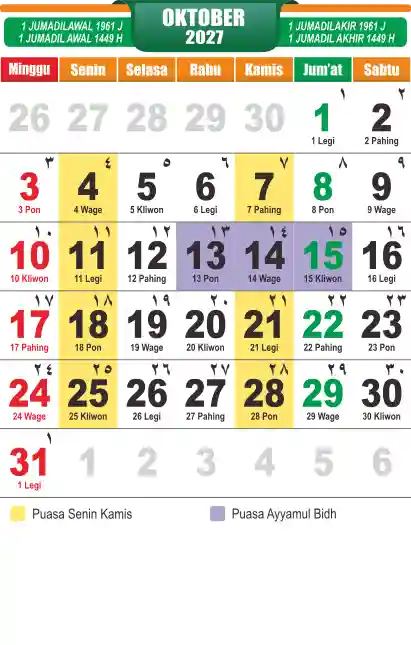 1 JUMADILAWAL 1961 J
1 JUMADIL AWAL 1449 H

OKTOBER
2027

1 JUMADILAKIR 1961 J
1 JUMADIL AKHIR 1449 H

| Minggu | Senin | Selasa | Rabu | Kamis | Jum'at | Sabtu |
|---|---|---|---|---|---|---|
| 26 | 27 | 28 | 29 | 30 | ١ 1 1 Legi | ٢ 2 2 Pahing |
| ٣ 3 3 Pon | ٤ 4 4 Wage | ٥ 5 5 Kliwon | ٦ 6 6 Legi | ٧ 7 7 Pahing | ٨ 8 8 Pon | ٩ 9 9 Wage |
| ١٠ 10 10 Kliwon | ١١ 11 11 Legi | ١٢ 12 12 Pahing | ١٣ 13 13 Pon | ١٤ 14 14 Wage | ١٥ 15 15 Kliwon | ١٦ 16 16 Legi |
| ١٧ 17 17 Pahing | ١٨ 18 18 Pon | ١٩ 19 19 Wage | ٢٠ 20 20 Kliwon | ٢١ 21 21 Legi | ٢٢ 22 22 Pahing | ٢٣ 23 23 Pon |
| ٢٤ 24 24 Wage | ٢٥ 25 25 Kliwon | ٢٦ 26 26 Legi | ٢٧ 27 27 Pahing | ٢٨ 28 28 Pon | ٢٩ 29 29 Wage | ٣٠ 30 30 Kliwon |
| ١ 31 1 Legi | 1 | 2 | 3 | 4 | 5 | 6 |

Puasa Senin Kamis

Puasa Ayyamul Bidh